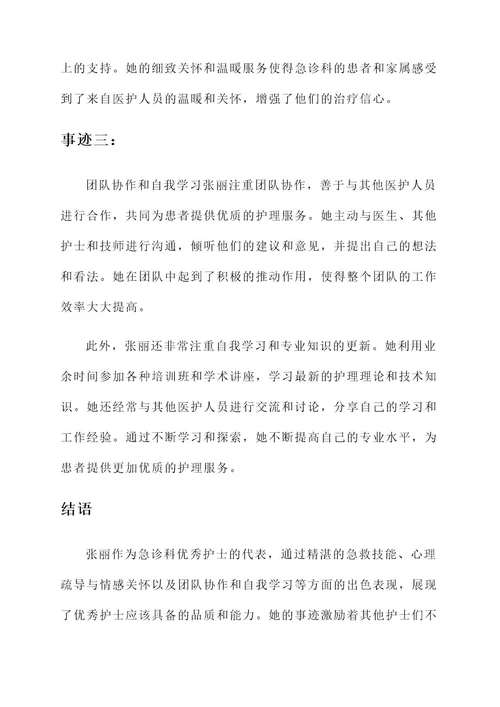 上的支持。她的细致关怀和温暖服务使得急诊科的患者和家属感受到了来自医护人员的温暖和关怀，增强了他们的治疗信心。

事迹三：

团队协作和自我学习张丽注重团队协作，善于与其他医护人员进行合作，共同为患者提供优质的护理服务。她主动与医生、其他护士和技师进行沟通，倾听他们的建议和意见，并提出自己的想法和看法。她在团队中起到了积极的推动作用，使得整个团队的工作效率大大提高。

此外，张丽还非常注重自我学习和专业知识的更新。她利用业余时间参加各种培训班和学术讲座，学习最新的护理理论和技术知识。她还经常与其他医护人员进行交流和讨论，分享自己的学习和工作经验。通过不断学习和探索，她不断提高自己的专业水平，为患者提供更加优质的护理服务。

结语

张丽作为急诊科优秀护士的代表，通过精湛的急救技能、心理疏导与情感关怀以及团队协作和自我学习等方面的出色表现，展现了优秀护士应该具备的品质和能力。她的事迹激励着其他护士们不